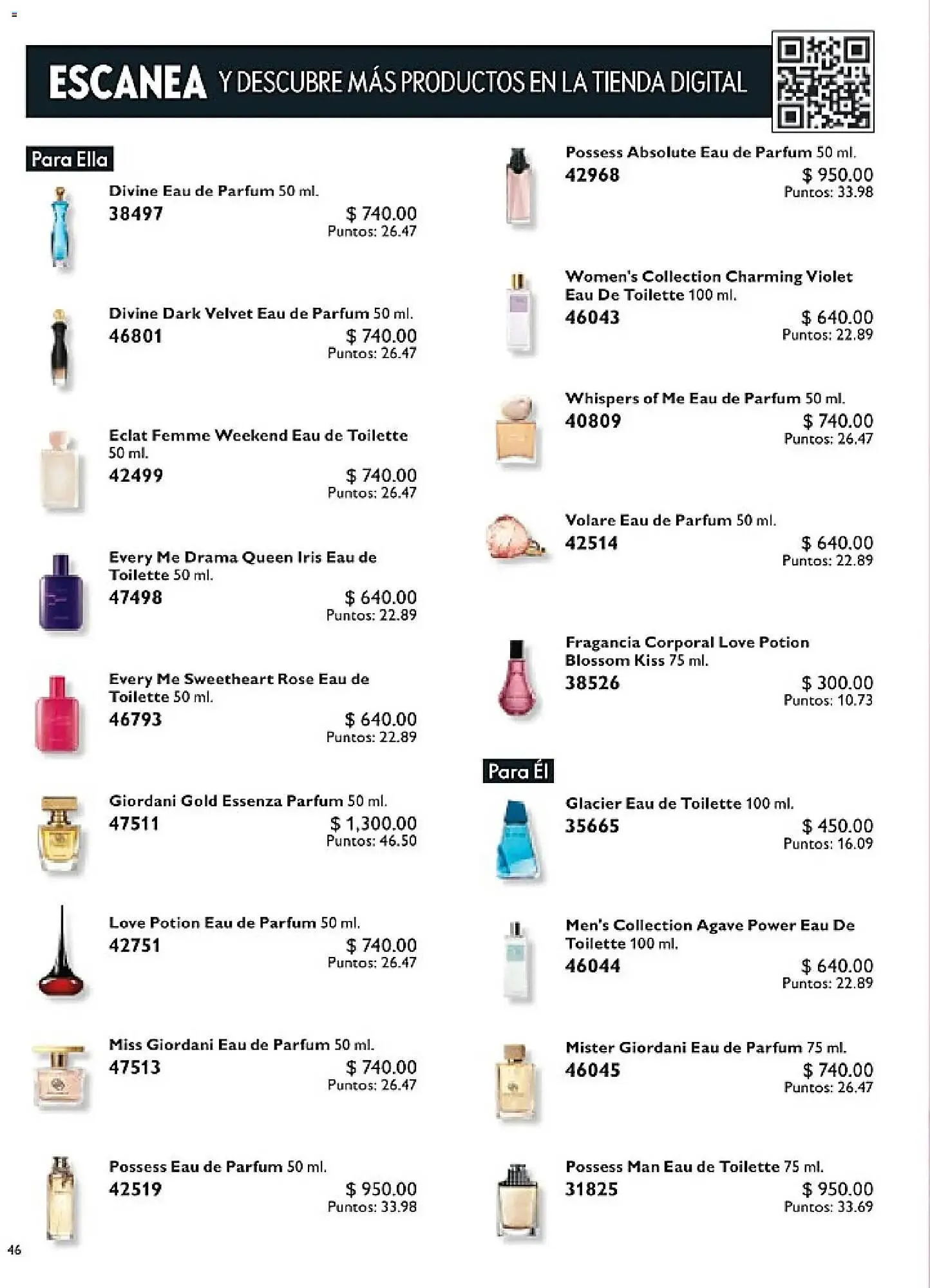 ESCANEA Y DESCUBRE MÁS PRODUCTOS EN LA TIENDA DIGITAL

Para Ella

Divine Eau de Parfum 50 ml.
38497 $ 740.00
Puntos: 26.47

Divine Dark Velvet Eau de Parfum 50 ml.
46801 $ 740.00
Puntos: 26.47

Eclat Femme Weekend Eau de Toilette 50 ml.
42499 $ 740.00
Puntos: 26.47

Every Me Drama Queen Iris Eau de Toilette 50 ml.
47498 $ 640.00
Puntos: 22.89

Every Me Sweetheart Rose Eau de Toilette 50 ml.
46793 $ 640.00
Puntos: 22.89

Giordani Gold Essenza Parfum 50 ml.
47511 $ 1,300.00
Puntos: 46.50

Love Potion Eau de Parfum 50 ml.
42751 $ 740.00
Puntos: 26.47

Miss Giordani Eau de Parfum 50 ml.
47513 $ 740.00
Puntos: 26.47

Possess Eau de Parfum 50 ml.
42519 $ 950.00
Puntos: 33.98

Possess Absolute Eau de Parfum 50 ml.
42968 $ 950.00
Puntos: 33.98

Women's Collection Charming Violet Eau De Toilette 100 ml.
46043 $ 640.00
Puntos: 22.89

Whispers of Me Eau de Parfum 50 ml.
40809 $ 740.00
Puntos: 26.47

Volare Eau de Parfum 50 ml.
42514 $ 640.00
Puntos: 22.89

Fragancia Corporal Love Potion Blossom Kiss 75 ml.
38526 $ 300.00
Puntos: 10.73

Para Él

Glacier Eau de Toilette 100 ml.
35665 $ 450.00
Puntos: 16.09

Men's Collection Agave Power Eau De Toilette 100 ml.
46044 $ 640.00
Puntos: 22.89

Mister Giordani Eau de Parfum 75 ml.
46045 $ 740.00
Puntos: 26.47

Possess Man Eau de Toilette 75 ml.
31825 $ 950.00
Puntos: 33.69

46